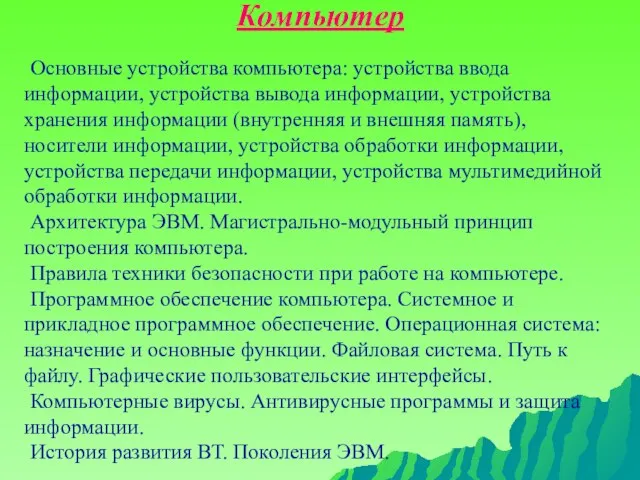 Компьютер

Основные устройства компьютера: устройства ввода информации, устройства вывода информации, устройства хранения информации (внутренняя и внешняя память), носители информации, устройства обработки информации, устройства передачи информации, устройства мультимедийной обработки информации.

Архитектура ЭВМ. Магистрально-модульный принцип построения компьютера.

Правила техники безопасности при работе на компьютере.

Программное обеспечение компьютера. Системное и прикладное программное обеспечение. Операционная система: назначение и основные функции. Файловая система. Путь к файлу. Графические пользовательские интерфейсы.

Компьютерные вирусы. Антивирусные программы и защита информации.

История развития ВТ. Поколения ЭВМ.